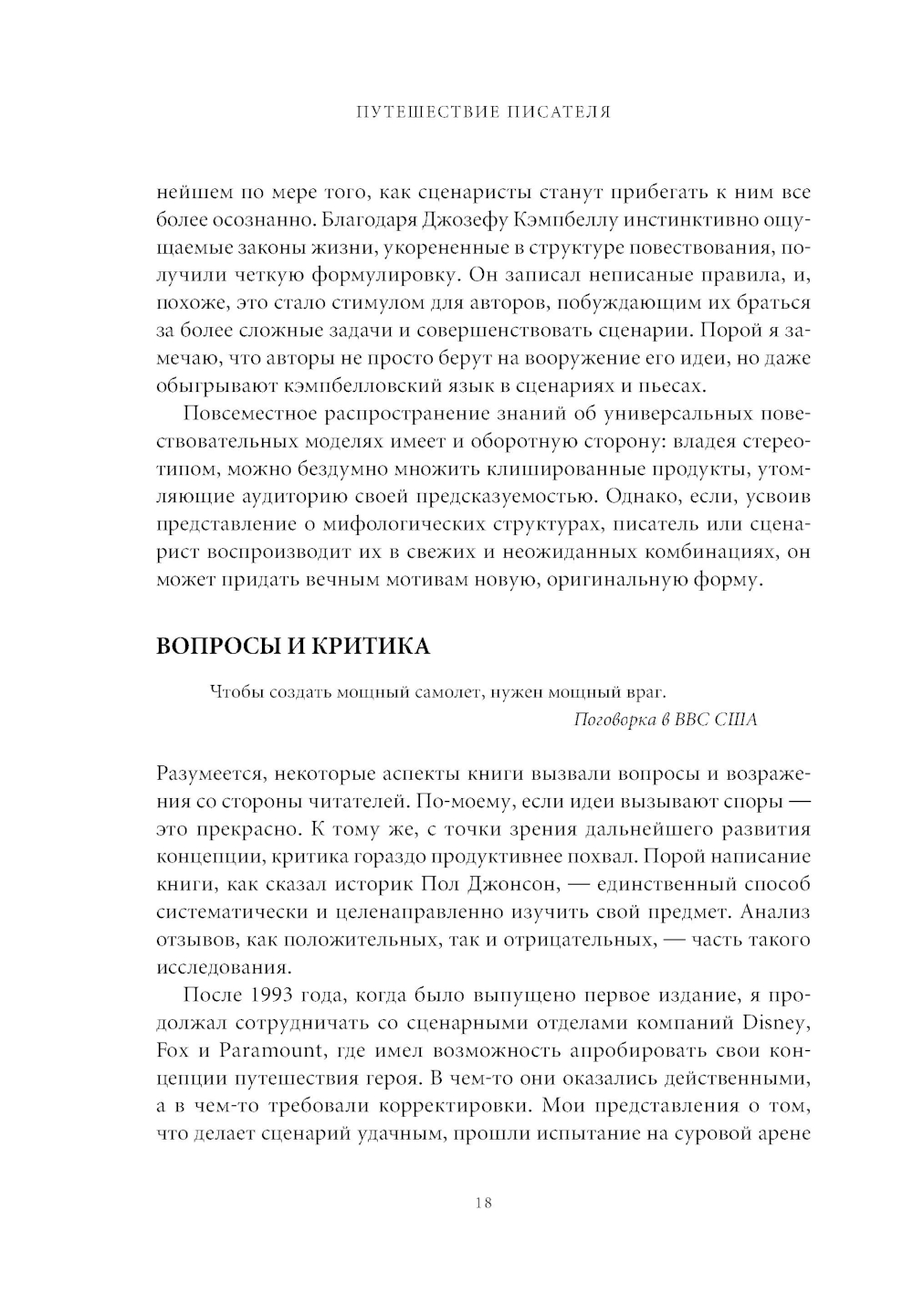 ПУТЕШЕСТВИЕ ПИСАТЕЛЯ

нейшем по мере того, как сценаристы станут прибегать к ним все более осознанно. Благодаря Джозефу Кэмпбеллу инстинктивно ощущаемые законы жизни, укорененные в структуре повествования, получили четкую формулировку. Он записал неписаные правила, и, похоже, это стало стимулом для авторов, побуждающим их браться за более сложные задачи и совершенствовать сценарии. Порой я замечаю, что авторы не просто берут на вооружение его идеи, но даже обыгрывают кэмпбелловский язык в сценариях и пьесах.

Повсеместное распространение знаний об универсальных повествовательных моделях имеет и оборотную сторону: владея стереотипом, можно бездумно множить клишированные продукты, утомляющие аудиторию своей предсказуемостью. Однако, если, усвоив представление о мифологических структурах, писатель или сценарист воспроизводит их в свежих и неожиданных комбинациях, он может придать вечным мотивам новую, оригинальную форму.

ВОПРОСЫ И КРИТИКА

Чтобы создать мощный самолет, нужен мощный враг.
Поговорка в ВВС США

Разумеется, некоторые аспекты книги вызвали вопросы и возражения со стороны читателей. По-моему, если идеи вызывают споры — это прекрасно. К тому же, с точки зрения дальнейшего развития концепции, критика гораздо продуктивнее похвал. Порой написание книги, как сказал историк Пол Джонсон, — единственный способ систематически и целенаправленно изучить свой предмет. Анализ отзывов, как положительных, так и отрицательных, — часть такого исследования.

После 1993 года, когда было выпущено первое издание, я продолжал сотрудничать со сценарными отделами компаний Disney, Fox и Paramount, где имел возможность апробировать свои концепции путешествия героя. В чем-то они оказались действенными, а в чем-то требовали корректировки. Мои представления о том, что делает сценарий удачным, прошли испытание на суровой арене

18